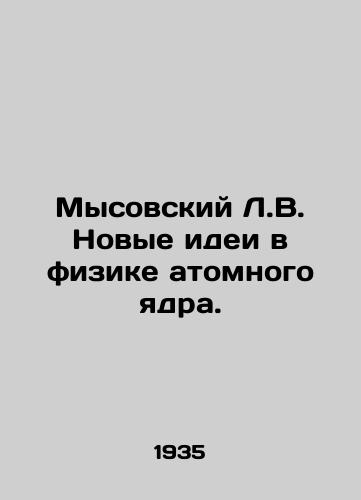 Мысовский Л.В. Новые идеи в физике атомного ядра.

1935